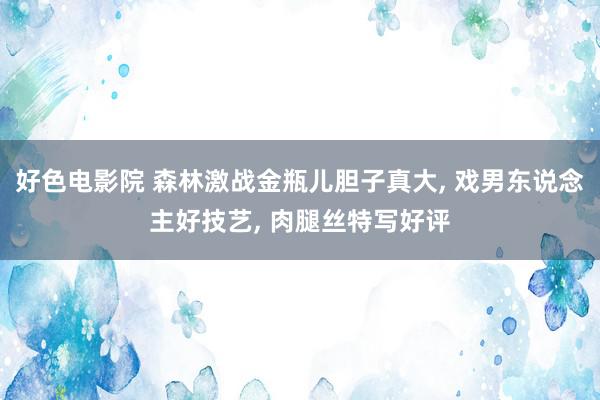 好色电影院 森林激战金瓶儿胆子真大, 戏男东说念主好技艺, 肉腿丝特写好评